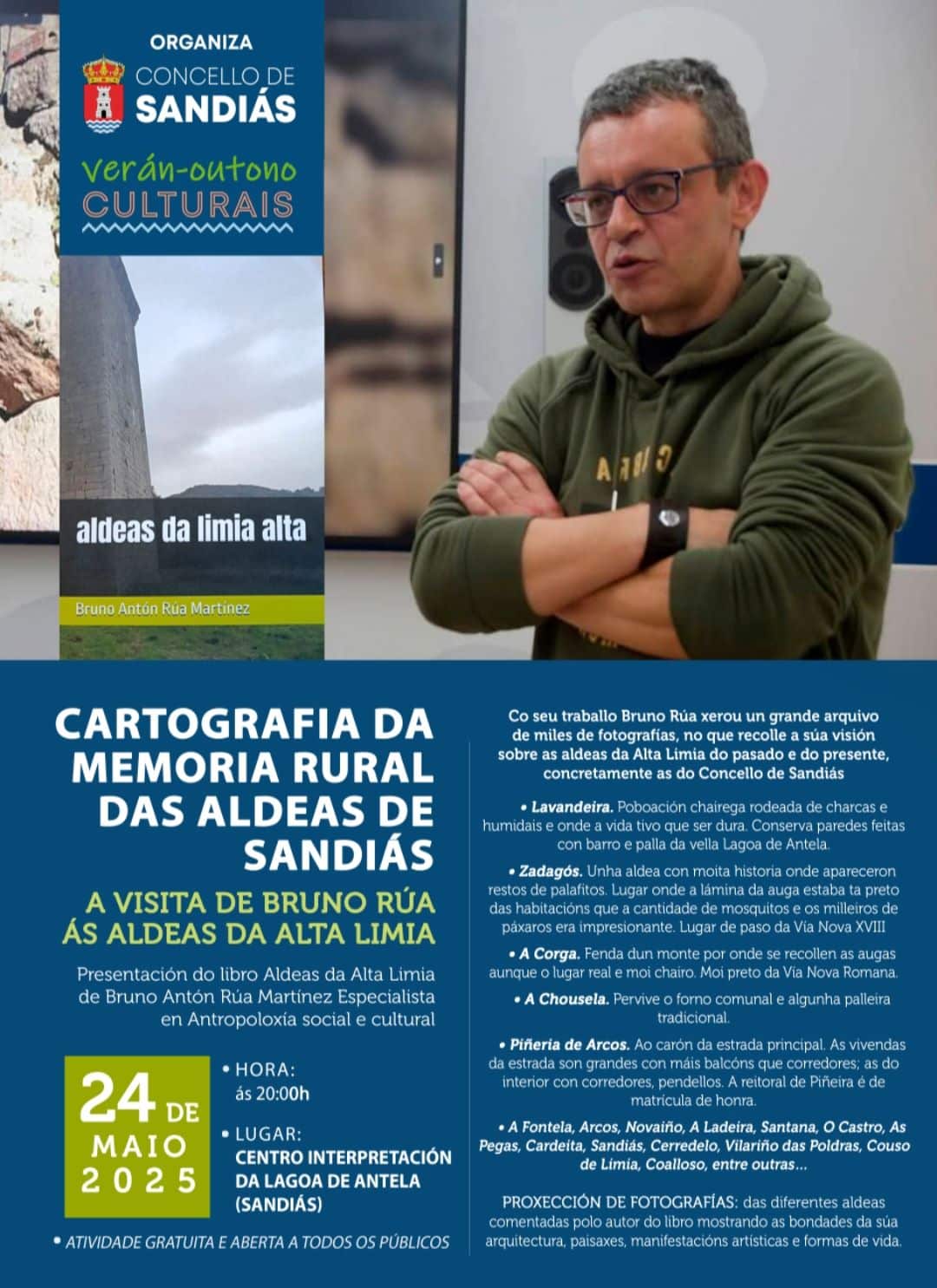 ORGANIZA
CONCELLO DE
SANDIÁS

verán-outono
CULTURAIS

aldeas da limia alta

Bruno Antón Rúa Martínez

CARTOGRAFIA DA MEMORIA RURAL DAS ALDEAS DE SANDIÁS

A VISITA DE BRUNO RÚA ÁS ALDEAS DA ALTA LIMIA

Presentación do libro Aldeas da Alta Limia de Bruno Antón Rúa Martínez Especialista en Antropoloxía social e cultural

24 DE MAIO 2025

• HORA:
ás 20:00h

• LUGAR:
CENTRO INTERPRETACIÓN DA LAGOA DE ANTELA (SANDIÁS)

• ATIVIDADE GRATUITA E ABERTA A TODOS OS PÚBLICOS

Co seu traballo Bruno Rúa xerou un grande arquivo de miles de fotografías, no que recolle a súa visión sobre as aldeas da Alta Limia do pasado e do presente, concretamente as do Concello de Sandiás

• Lavandeira. Poboación chairega rodeada de charcas e humidais e onde a vida tivo que ser dura. Conserva paredes feitas con barro e palla da vella Lagoa de Antela.

• Zadagós. Unha aldea con moita historia onde apareceron restos de palafitos. Lugar onde a lámina da auga estaba ta preto das habitacións que a cantidade de mosquitos e os milleiros de páxaros era impresionante. Lugar de paso da Vía Nova XVIII

• A Corga. Fenda dun monte por onde se recollen as augas aunque o lugar real e moi chairo. Moi preto da Vía Nova Romana.

• A Chousela. Pervive o forno comunal e algunha palleira tradicional.

• Piñeria de Arcos. Ao carón da estrada principal. As vivendas da estrada son grandes con máis balcóns que corredores; as do interior con corredores, pendellos. A reitoral de Piñeira é de matrícula de honra.

• A Fontela, Arcos, Novaiño, A Ladeira, Santana, O Castro, As Pegas, Cardeita, Sandiás, Cerredelo, Vilariño das Poldras, Couso de Limia, Coalloso, entre outras...

PROXECCIÓN DE FOTOGRAFÍAS: das diferentes aldeas comentadas polo autor do libro mostrando as bondades da súa arquitectura, paisaxes, manifestacións artísticas e formas de vida.